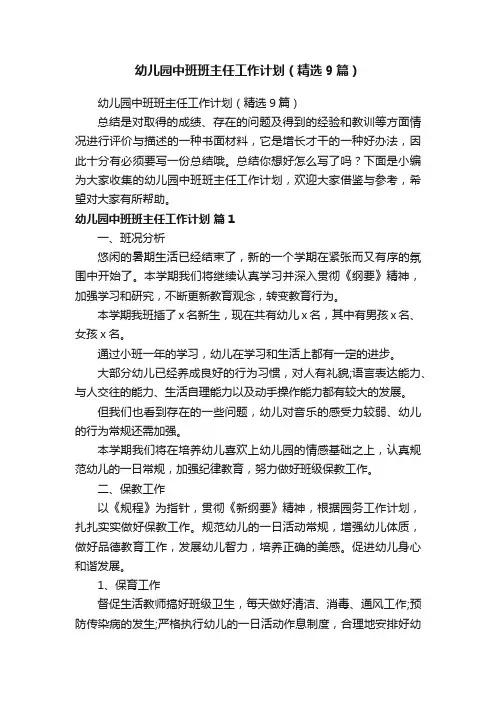 幼儿园中班班主任工作计划（精选9篇）

幼儿园中班班主任工作计划（精选9篇）

总结是对取得的成绩、存在的问题及得到的经验和教训等方面情况进行评价与描述的一种书面材料，它是增长才干的一种好办法，因此十分有必须要写一份总结哦。总结你想好怎么写了吗？下面是小编为大家收集的幼儿园中班班主任工作计划，欢迎大家借鉴与参考，希望对大家有所帮助。

幼儿园中班班主任工作计划 篇1

一、班况分析

悠闲的暑期生活已经结束了，新的一个学期在紧张而又有序的氛围中开始了。本学期我们将继续认真学习并深入贯彻《纲要》精神，加强学习和研究，不断更新教育观念，转变教育行为。

本学期我班插了x名新生，现在共有幼儿x名，其中有男孩x名、女孩x名。

通过小班一年的学习，幼儿在学习和生活上都有一定的进步。

大部分幼儿已经养成良好的行为习惯，对人有礼貌;语言表达能力、与人交往的能力、生活自理能力以及动手操作能力都有较大的发展。

但我们也看到存在的一些问题，幼儿对音乐的感受力较弱、幼儿的行为常规还需加强。

本学期我们将在培养幼儿喜欢上幼儿园的情感基础之上，认真规范幼儿的一日常规，加强纪律教育，努力做好班级保教工作。

二、保教工作

以《规程》为指针，贯彻《新纲要》精神，根据园务工作计划，扎扎实实做好保教工作。规范幼儿的一日活动常规，增强幼儿体质，做好品德教育工作，发展幼儿智力，培养正确的美感。促进幼儿身心和谐发展。

1、保育工作

督促生活教师搞好班级卫生，每天做好清洁、消毒、通风工作;预防传染病的发生;严格执行幼儿的一日活动作息制度，合理地安排好幼